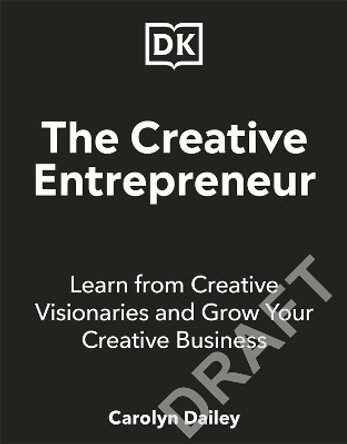 DK

The Creative Entrepreneur

Learn from Creative Visionaries and Grow Your Creative Business

DRAFT

Carolyn Dailey